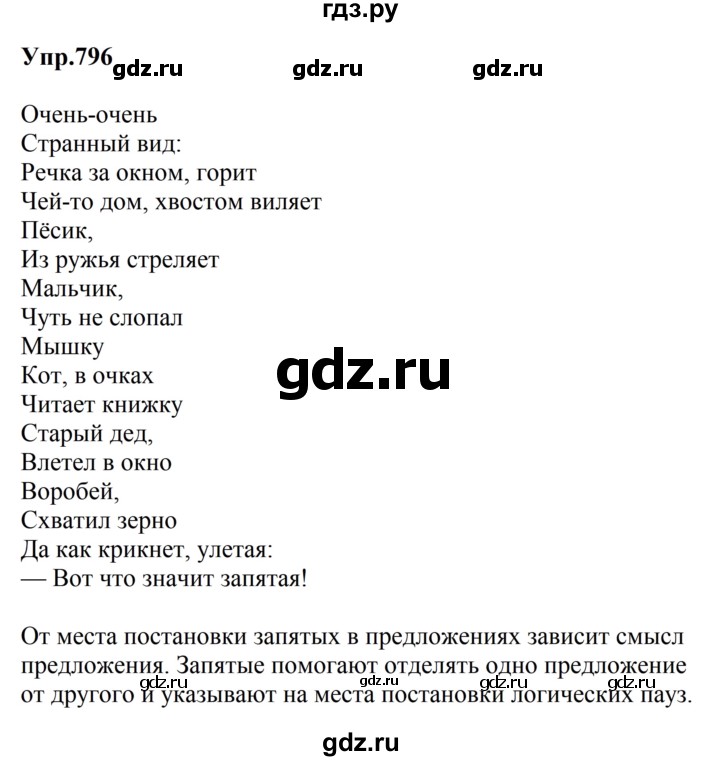 гдз.ру

Упр.796 gdz.ru gdz.ru gdz.ru

Очень-очень
Странный вид:
Речка за окном, горит
Чей-то дом, хвостом виляет
Пёсик,
Из ружья стреляет
Мальчик,
Чуть не слопал
Мышку
Кот, в очках
Читает книжку
Старый дед,
Влетел в окно
Воробей,
Схватил зерно
Да как крикнет, улетая:
— Вот что значит запятая!

gdz.ru

От места постановки запятых в предложениях зависит смысл предложения. Запятые помогают отделять одно предложение от другого и указывают на места постановки логических пауз.

gdz.ru gdz.ru gdz.ru gdz.ru

gdz.ru